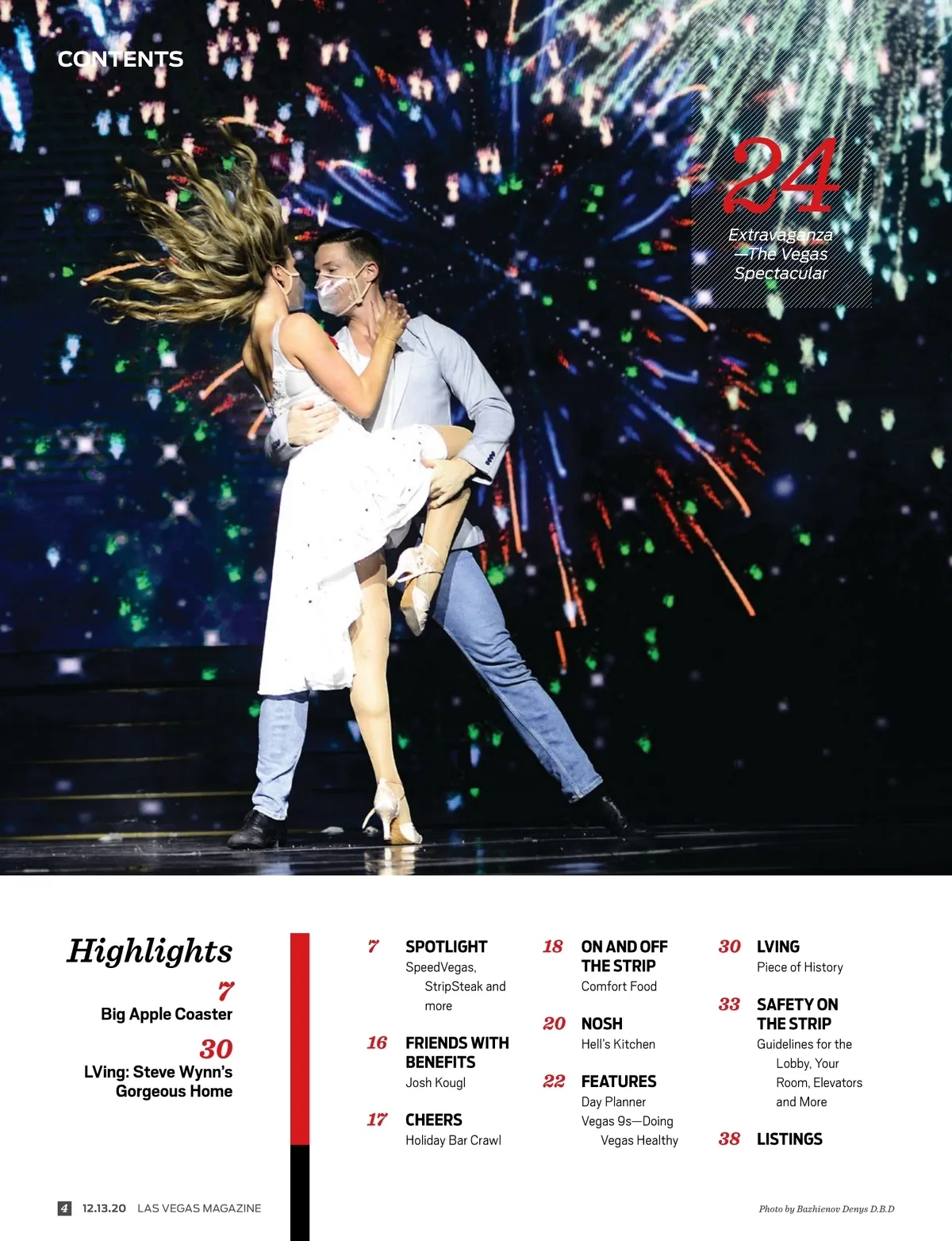 CONTENTS

24
Extravaganza
—The Vegas
Spectacular

Highlights

7
Big Apple Coaster

30
LVing: Steve Wynn's
Gorgeous Home

7 SPOTLIGHT
SpeedVegas, StripSteak and more

16 FRIENDS WITH BENEFITS
Josh Kougl

17 CHEERS
Holiday Bar Crawl

18 ON AND OFF THE STRIP
Comfort Food

20 NOSH
Hell's Kitchen

22 FEATURES
Day Planner
Vegas 9s—Doing Vegas Healthy

30 LVING
Piece of History

33 SAFETY ON THE STRIP
Guidelines for the Lobby, Your Room, Elevators and More

38 LISTINGS

4 12.13.20 LAS VEGAS MAGAZINE

Photo by Bazhienov Denys D.B.D